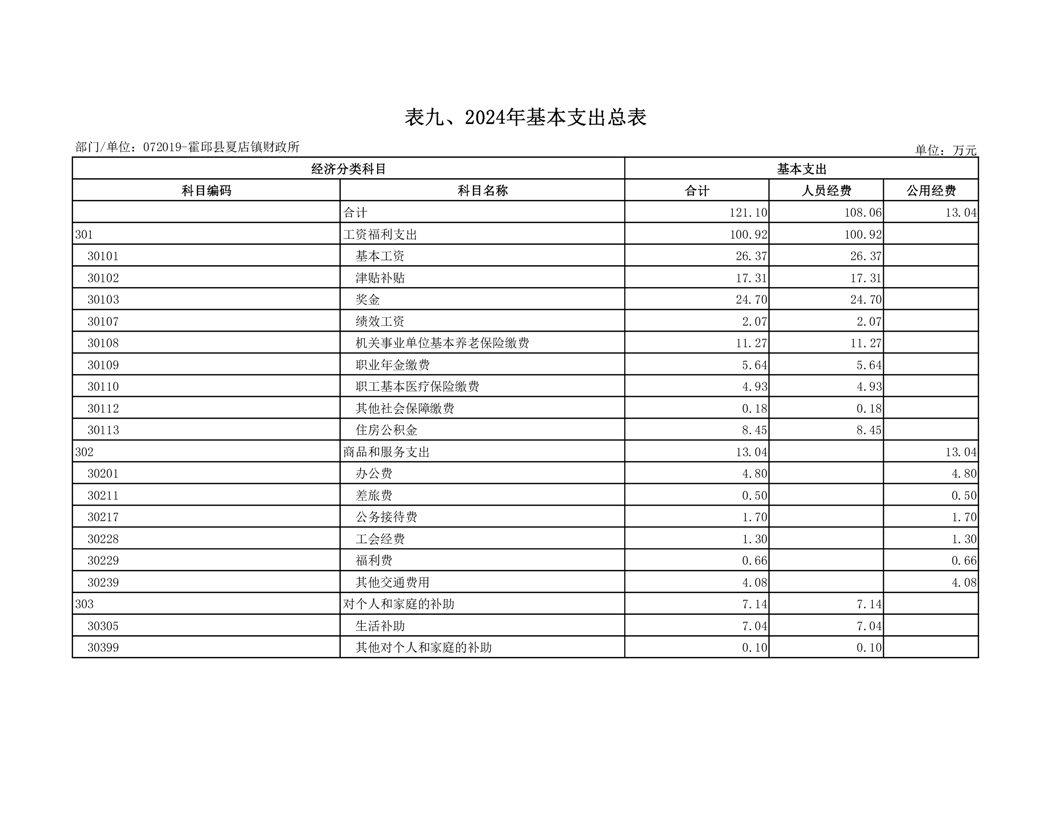 表九、2024年基本支出总表

部门/单位：072019-霍邱县夏店镇财政所

单位：万元

| 经济分类科目 | | 基本支出 | | |
|---|---|---|---|---|
| 科目编码 | 科目名称 | 合计 | 人员经费 | 公用经费 |
| | 合计 | 121.10 | 108.06 | 13.04 |
| 301 | 工资福利支出 | 100.92 | 100.92 | |
| 30101 | 基本工资 | 26.37 | 26.37 | |
| 30102 | 津贴补贴 | 17.31 | 17.31 | |
| 30103 | 奖金 | 24.70 | 24.70 | |
| 30107 | 绩效工资 | 2.07 | 2.07 | |
| 30108 | 机关事业单位基本养老保险缴费 | 11.27 | 11.27 | |
| 30109 | 职业年金缴费 | 5.64 | 5.64 | |
| 30110 | 职工基本医疗保险缴费 | 4.93 | 4.93 | |
| 30112 | 其他社会保障缴费 | 0.18 | 0.18 | |
| 30113 | 住房公积金 | 8.45 | 8.45 | |
| 302 | 商品和服务支出 | 13.04 | | 13.04 |
| 30201 | 办公费 | 4.80 | | 4.80 |
| 30211 | 差旅费 | 0.50 | | 0.50 |
| 30217 | 公务接待费 | 1.70 | | 1.70 |
| 30228 | 工会经费 | 1.30 | | 1.30 |
| 30229 | 福利费 | 0.66 | | 0.66 |
| 30239 | 其他交通费用 | 4.08 | | 4.08 |
| 303 | 对个人和家庭的补助 | 7.14 | 7.14 | |
| 30305 | 生活补助 | 7.04 | 7.04 | |
| 30399 | 其他对个人和家庭的补助 | 0.10 | 0.10 | |